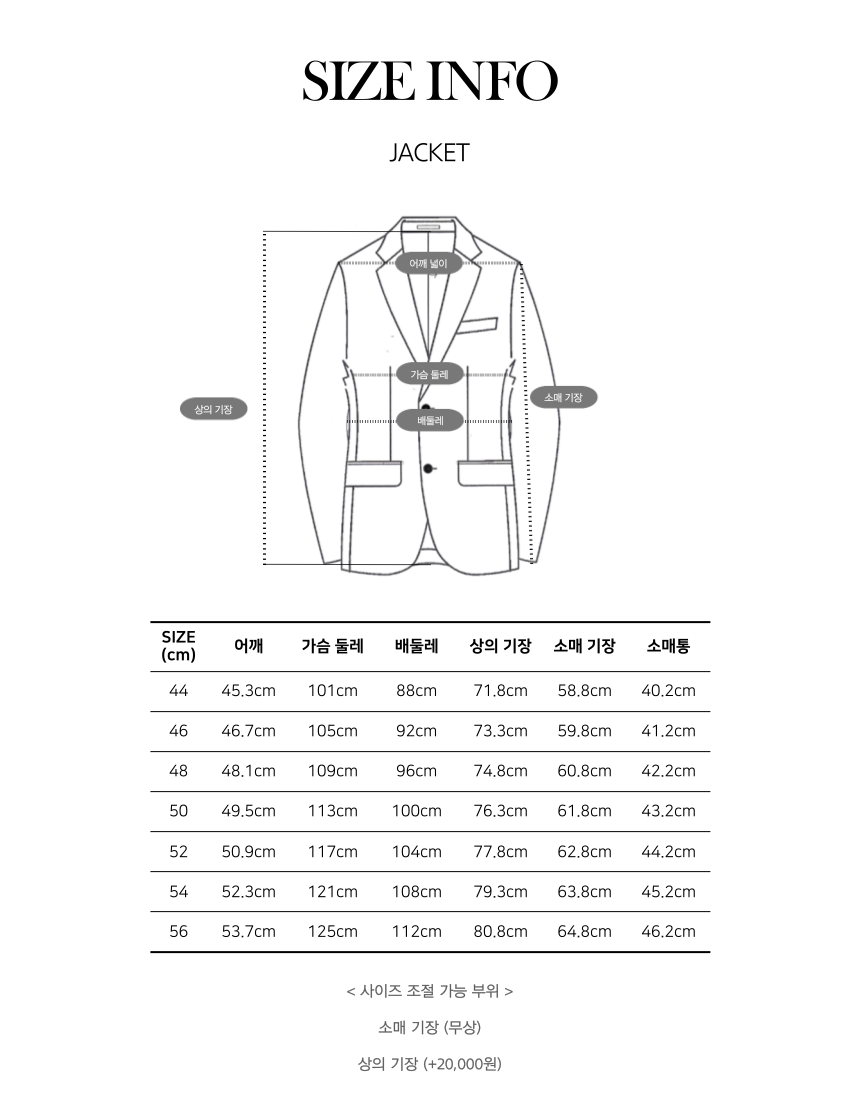 SIZE INFO

JACKET

어깨 넓이

가슴 둘레

배둘레

상의 기장

소매 기장

| SIZE (cm) | 어깨 | 가슴 둘레 | 배둘레 | 상의 기장 | 소매 기장 | 소매통 |
|---|---|---|---|---|---|---|
| 44 | 45.3cm | 101cm | 88cm | 71.8cm | 58.8cm | 40.2cm |
| 46 | 46.7cm | 105cm | 92cm | 73.3cm | 59.8cm | 41.2cm |
| 48 | 48.1cm | 109cm | 96cm | 74.8cm | 60.8cm | 42.2cm |
| 50 | 49.5cm | 113cm | 100cm | 76.3cm | 61.8cm | 43.2cm |
| 52 | 50.9cm | 117cm | 104cm | 77.8cm | 62.8cm | 44.2cm |
| 54 | 52.3cm | 121cm | 108cm | 79.3cm | 63.8cm | 45.2cm |
| 56 | 53.7cm | 125cm | 112cm | 80.8cm | 64.8cm | 46.2cm |

< 사이즈 조절 가능 부위 >

소매 기장 (무상)

상의 기장 (+20,000원)